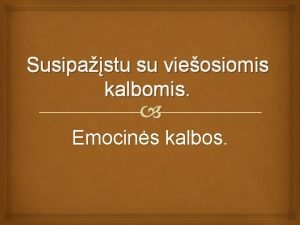 Susipažįstu su viešosiomis kalbomis.

Emocinės kalbos.